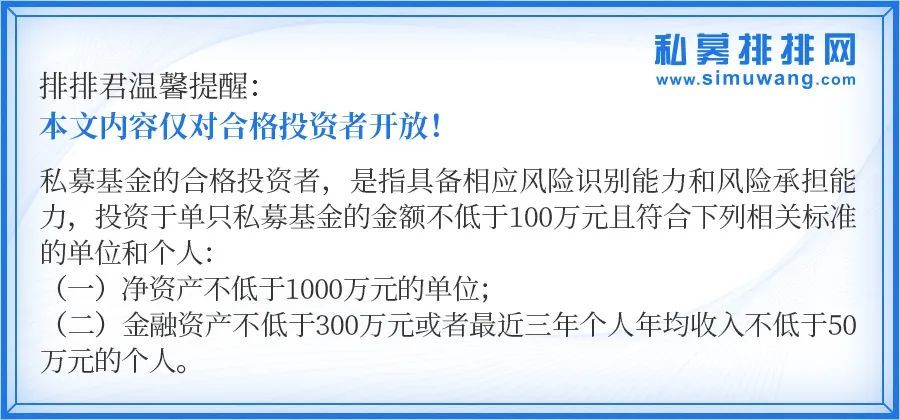 私募排排网
www.simuwang.com

排排君温馨提醒：
本文内容仅对合格投资者开放！

私募基金的合格投资者，是指具备相应风险识别能力和风险承担能力，投资于单只私募基金的金额不低于100万元且符合下列相关标准的单位和个人：
（一）净资产不低于1000万元的单位；
（二）金融资产不低于300万元或者最近三年个人年均收入不低于50万元的个人。